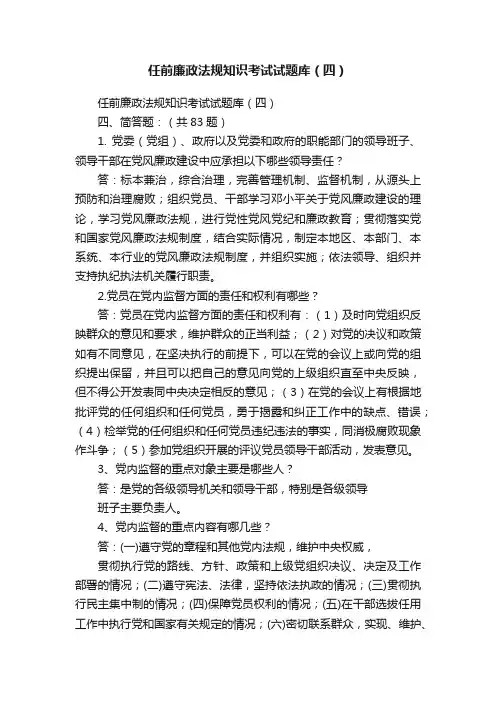 任前廉政法规知识考试试题库（四）

任前廉政法规知识考试试题库（四）

四、简答题：（共 83 题）

1. 党委（党组）、政府以及党委和政府的职能部门的领导班子、领导干部在党风廉政建设中应承担以下哪些领导责任？

答：标本兼治，综合治理，完善管理机制、监督机制，从源头上预防和治理腐败；组织党员、干部学习邓小平关于党风廉政建设的理论，学习党风廉政法规，进行党性党风党纪和廉政教育；贯彻落实党和国家党风廉政法规制度，结合实际情况，制定本地区、本部门、本系统、本行业的党风廉政法规制度，并组织实施；依法领导、组织并支持执纪执法机关履行职责。

2.党员在党内监督方面的责任和权利有哪些？

答：党员在党内监督方面的责任和权利有：（1）及时向党组织反映群众的意见和要求，维护群众的正当利益；（2）对党的决议和政策如有不同意见，在坚决执行的前提下，可以在党的会议上或向党的组织提出保留，并且可以把自己的意见向党的上级组织直至中央反映，但不得公开发表同中央决定相反的意见；（3）在党的会议上有根据地批评党的任何组织和任何党员，勇于揭露和纠正工作中的缺点、错误；（4）检举党的任何组织和任何党员违纪违法的事实，同消极腐败现象作斗争；（5）参加党组织开展的评议党员领导干部活动，发表意见。

3、党内监督的重点对象主要是哪些人？

答：是党的各级领导机关和领导干部，特别是各级领导

班子主要负责人。

4、党内监督的重点内容有哪几些？

答：(一)遵守党的章程和其他党内法规，维护中央权威，

贯彻执行党的路线、方针、政策和上级党组织决议、决定及工作部署的情况；(二)遵守宪法、法律，坚持依法执政的情况；(三)贯彻执行民主集中制的情况；(四)保障党员权利的情况；(五)在干部选拔任用工作中执行党和国家有关规定的情况；(六)密切联系群众，实现、维护、